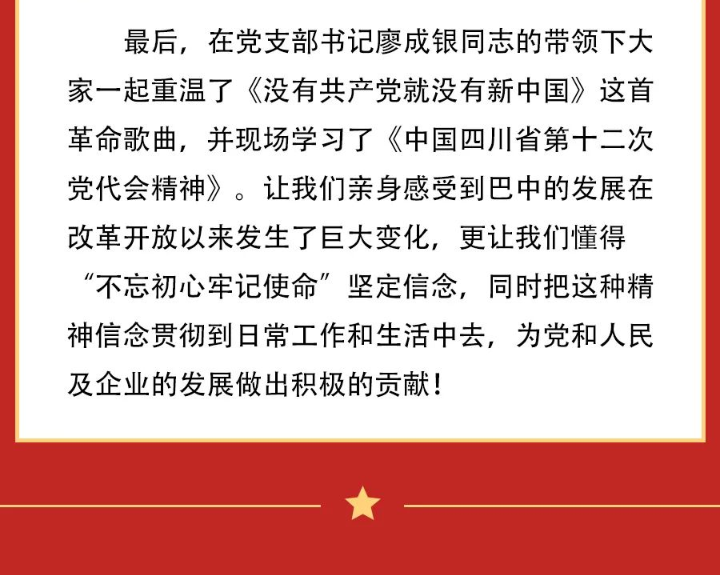 最后，在党支部书记廖成银同志的带领下大家一起重温了《没有共产党就没有新中国》这首革命歌曲，并现场学习了《中国四川省第十二次党代会精神》。让我们亲身感受到巴中的发展在改革开放以来发生了巨大变化，更让我们懂得“不忘初心牢记使命”坚定信念，同时把这种精神信念贯彻到日常工作和生活中去，为党和人民及企业的发展做出积极的贡献！